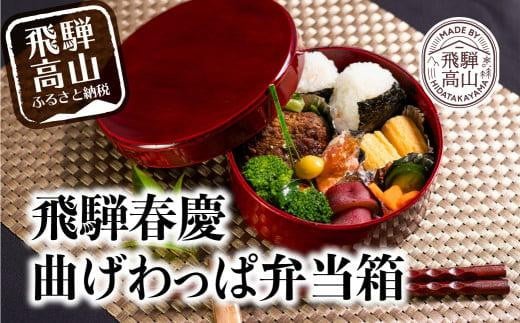 飛騨高山
ふるさと納税

MADE BY
飛騨高山
HIDATAKAYAMA

飛騨春慶
曲げわっぱ弁当箱